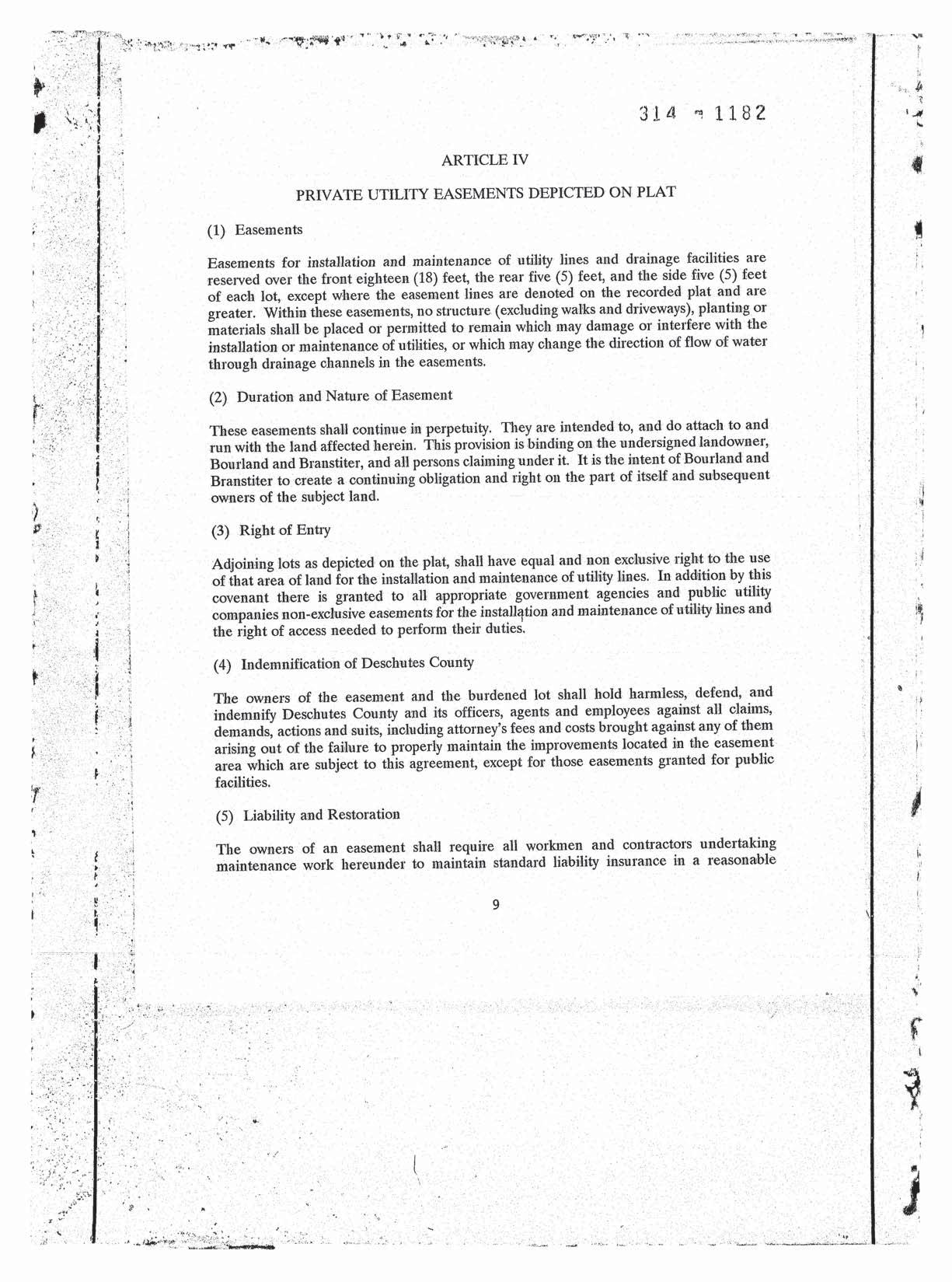 314 - 1182

ARTICLE IV

PRIVATE UTILITY EASEMENTS DEPICTED ON PLAT

(1) Easements

Easements for installation and maintenance of utility lines and drainage facilities are reserved over the front eighteen (18) feet, the rear five (5) feet, and the side five (5) feet of each lot, except where the easement lines are denoted on the recorded plat and are greater. Within these easements, no structure (excluding walks and driveways), planting or materials shall be placed or permitted to remain which may damage or interfere with the installation or maintenance of utilities, or which may change the direction of flow of water through drainage channels in the easements.

(2) Duration and Nature of Easement

These easements shall continue in perpetuity. They are intended to, and do attach to and run with the land affected herein. This provision is binding on the undersigned landowner, Bourland and Branstiter, and all persons claiming under it. It is the intent of Bourland and Branstiter to create a continuing obligation and right on the part of itself and subsequent owners of the subject land.

(3) Right of Entry

Adjoining lots as depicted on the plat, shall have equal and non exclusive right to the use of that area of land for the installation and maintenance of utility lines. In addition by this covenant there is granted to all appropriate government agencies and public utility companies non-exclusive easements for the installation and maintenance of utility lines and the right of access needed to perform their duties.

(4) Indemnification of Deschutes County

The owners of the easement and the burdened lot shall hold harmless, defend, and indemnify Deschutes County and its officers, agents and employees against all claims, demands, actions and suits, including attorney's fees and costs brought against any of them arising out of the failure to properly maintain the improvements located in the easement area which are subject to this agreement, except for those easements granted for public facilities.

(5) Liability and Restoration

The owners of an easement shall require all workmen and contractors undertaking maintenance work hereunder to maintain standard liability insurance in a reasonable

9